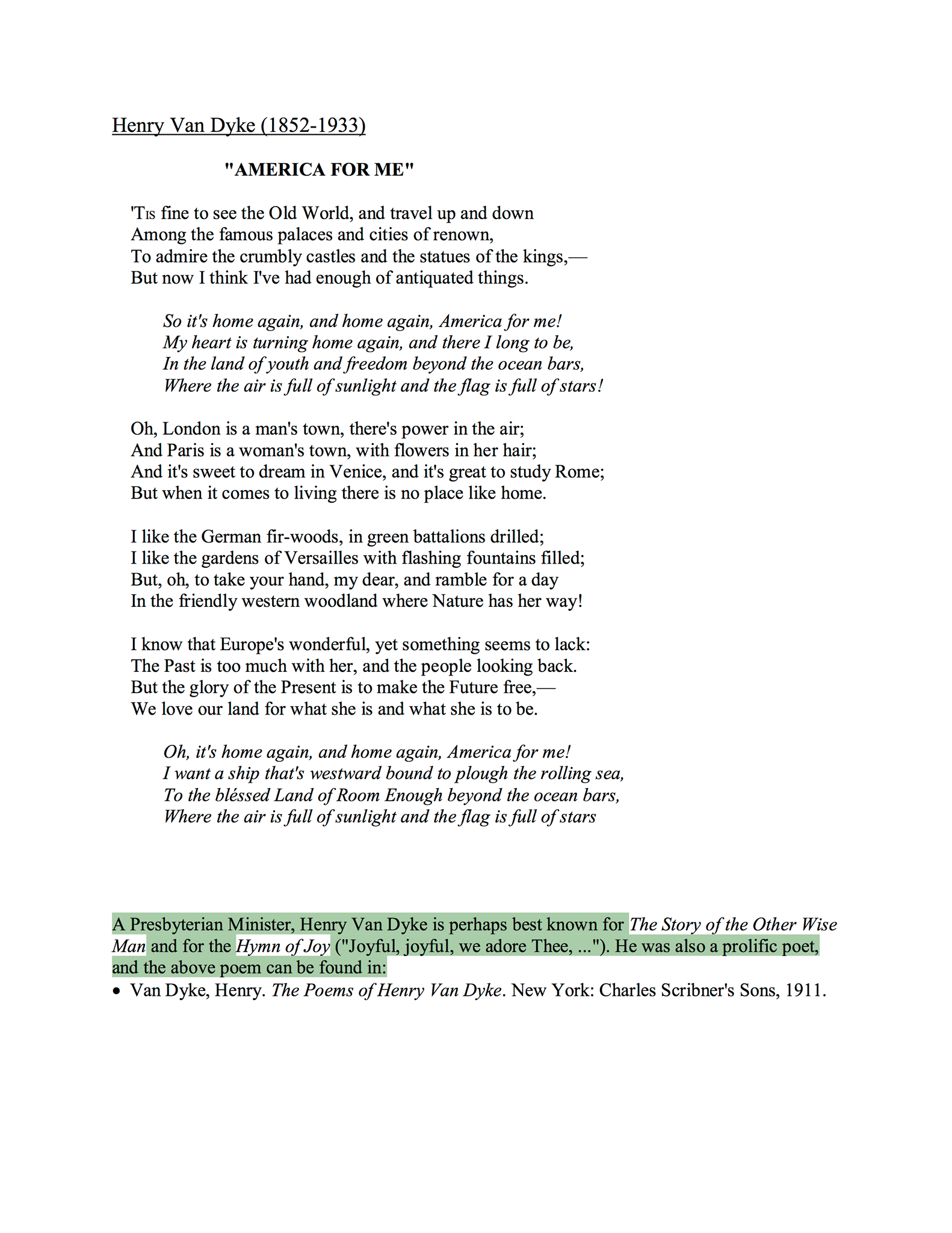 Henry Van Dyke (1852-1933)

"AMERICA FOR ME"

'Tis fine to see the Old World, and travel up and down
Among the famous palaces and cities of renown,
To admire the crumbly castles and the statues of the kings,—
But now I think I've had enough of antiquated things.

So it's home again, and home again, America for me!
My heart is turning home again, and there I long to be,
In the land of youth and freedom beyond the ocean bars,
Where the air is full of sunlight and the flag is full of stars!

Oh, London is a man's town, there's power in the air;
And Paris is a woman's town, with flowers in her hair;
And it's sweet to dream in Venice, and it's great to study Rome;
But when it comes to living there is no place like home.

I like the German fir-woods, in green battalions drilled;
I like the gardens of Versailles with flashing fountains filled;
But, oh, to take your hand, my dear, and ramble for a day
In the friendly western woodland where Nature has her way!

I know that Europe's wonderful, yet something seems to lack:
The Past is too much with her, and the people looking back.
But the glory of the Present is to make the Future free,—
We love our land for what she is and what she is to be.

Oh, it's home again, and home again, America for me!
I want a ship that's westward bound to plough the rolling sea,
To the bléssed Land of Room Enough beyond the ocean bars,
Where the air is full of sunlight and the flag is full of stars

A Presbyterian Minister, Henry Van Dyke is perhaps best known for The Story of the Other Wise Man and for the Hymn of Joy ("Joyful, joyful, we adore Thee, ..."). He was also a prolific poet, and the above poem can be found in:

• Van Dyke, Henry. The Poems of Henry Van Dyke. New York: Charles Scribner's Sons, 1911.